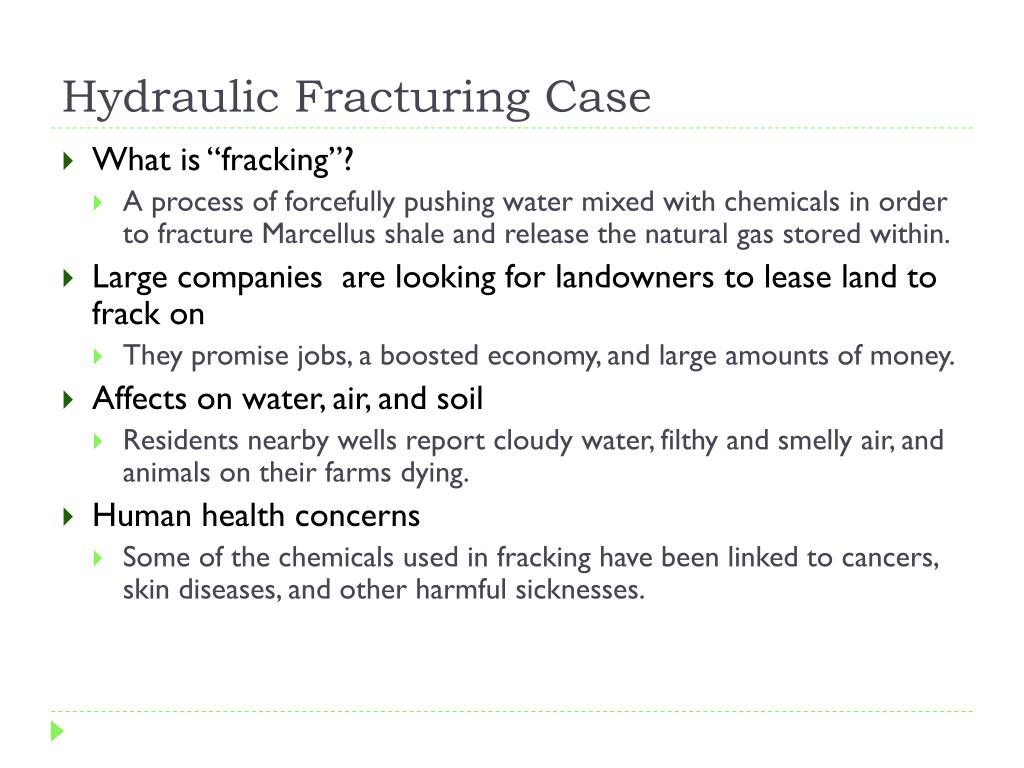 Hydraulic Fracturing Case

What is “fracking”?

A process of forcefully pushing water mixed with chemicals in order to fracture Marcellus shale and release the natural gas stored within.

Large companies  are looking for landowners to lease land to frack on

They promise jobs, a boosted economy, and large amounts of money.

Affects on water, air, and soil

Residents nearby wells report cloudy water, filthy and smelly air, and animals on their farms dying.

Human health concerns

Some of the chemicals used in fracking have been linked to cancers, skin diseases, and other harmful sicknesses.